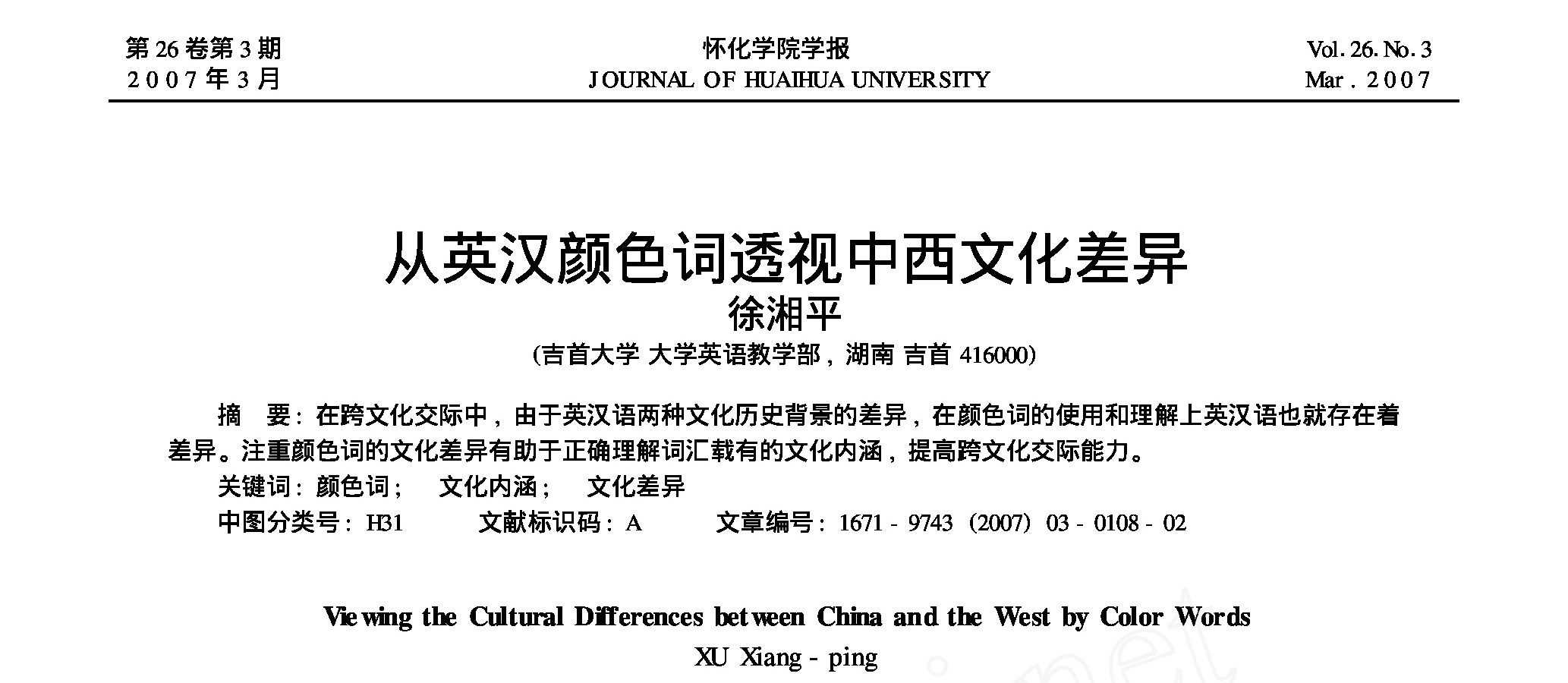 第 26 卷第 3 期
2007 年 3 月

怀化学院学报
JOURNAL OF HUAIHUA UNIVERSITY

Vol. 26. No. 3
Mar. 2007

从英汉颜色词透视中西文化差异

徐湘平

(吉首大学 大学英语教学部, 湖南 吉首 416000)

摘 要: 在跨文化交际中, 由于英汉语两种文化历史背景的差异, 在颜色词的使用和理解上英汉语也就存在着差异。注重颜色词的文化差异有助于正确理解词汇载有的文化内涵, 提高跨文化交际能力。

关键词: 颜色词; 文化内涵; 文化差异

中图分类号: H31 文献标识码: A 文章编号: 1671 - 9743 (2007) 03 - 0108 - 02

Viewing the Cultural Differences between China and the West by Color Words

XU Xiang - ping